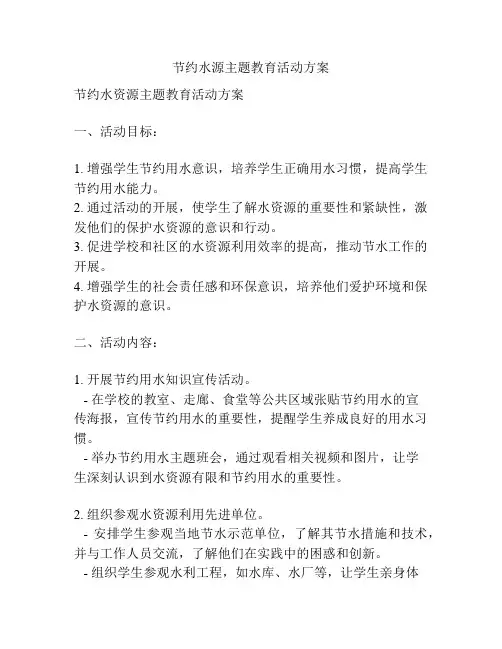 节约水源主题教育活动方案

节约水资源主题教育活动方案

一、活动目标：

1. 增强学生节约用水意识，培养学生正确用水习惯，提高学生节约用水能力。
2. 通过活动的开展，使学生了解水资源的重要性和紧缺性，激发他们的保护水资源的意识和行动。
3. 促进学校和社区的水资源利用效率的提高，推动节水工作的开展。
4. 增强学生的社会责任感和环保意识，培养他们爱护环境和保护水资源的意识。

二、活动内容：

1. 开展节约用水知识宣传活动。
- 在学校的教室、走廊、食堂等公共区域张贴节约用水的宣传海报，宣传节约用水的重要性，提醒学生养成良好的用水习惯。
- 举办节约用水主题班会，通过观看相关视频和图片，让学生深刻认识到水资源有限和节约用水的重要性。

2. 组织参观水资源利用先进单位。
- 安排学生参观当地节水示范单位，了解其节水措施和技术，并与工作人员交流，了解他们在实践中的困惑和创新。
- 组织学生参观水利工程，如水库、水厂等，让学生亲身体